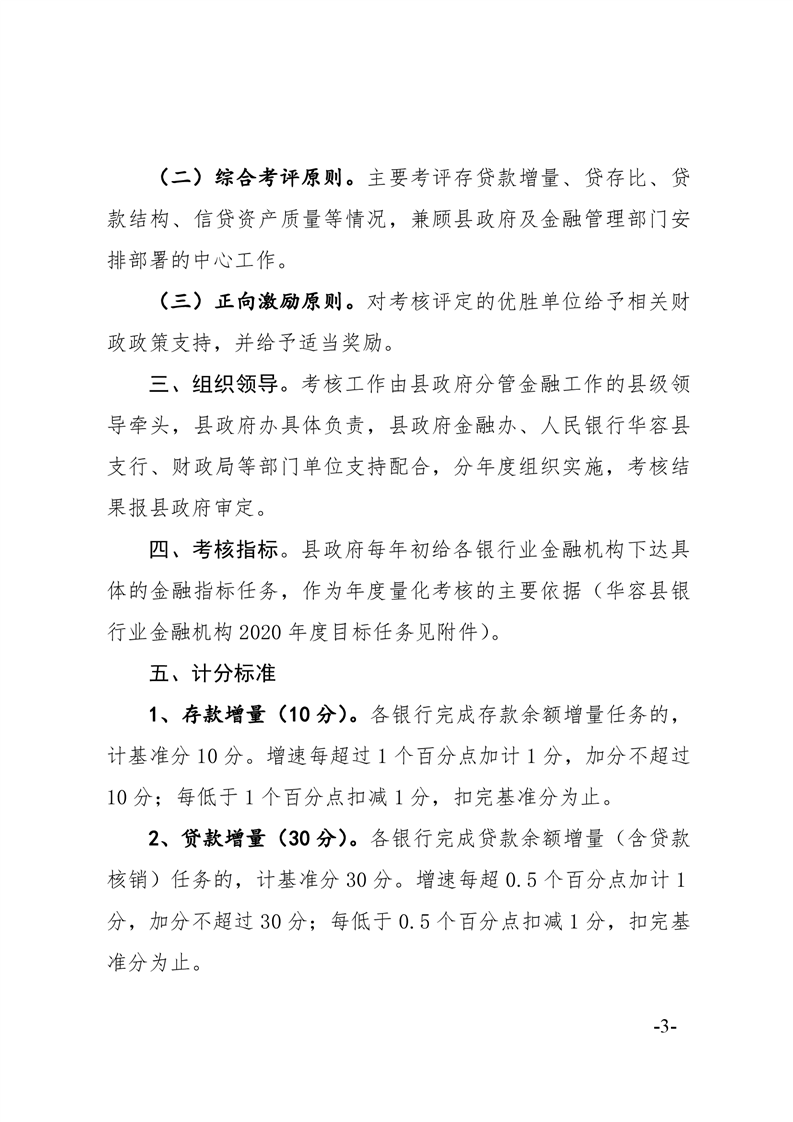 （二）综合考评原则。主要考评存贷款增量、贷存比、贷款结构、信贷资产质量等情况，兼顾县政府及金融管理部门安排部署的中心工作。

（三）正向激励原则。对考核评定的优胜单位给予相关财政政策支持，并给予适当奖励。

三、组织领导。考核工作由县政府分管金融工作的县级领导牵头，县政府办具体负责，县政府金融办、人民银行华容县支行、财政局等部门单位支持配合，分年度组织实施，考核结果报县政府审定。

四、考核指标。县政府每年初给各银行业金融机构下达具体的金融指标任务，作为年度量化考核的主要依据（华容县银行业金融机构2020年度目标任务见附件）。

五、计分标准

1、存款增量（10分）。各银行完成存款余额增量任务的，计基准分10分。增速每超过1个百分点加计1分，加分不超过10分；每低于1个百分点扣减1分，扣完基准分为止。

2、贷款增量（30分）。各银行完成贷款余额增量（含贷款核销）任务的，计基准分30分。增速每超0.5个百分点加计1分，加分不超过30分；每低于0.5个百分点扣减1分，扣完基准分为止。

-3-